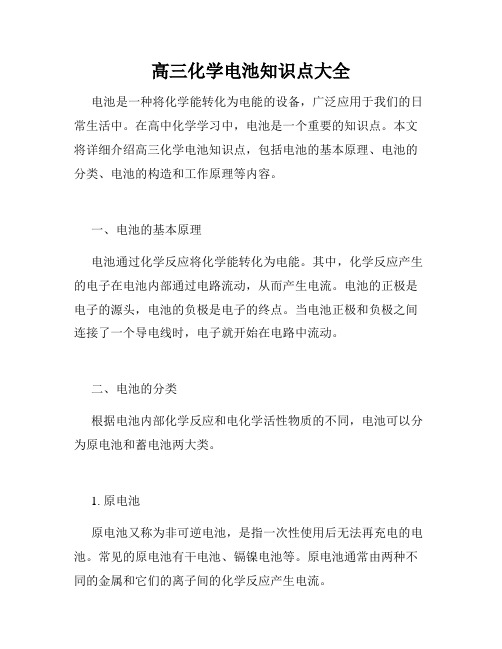 高三化学电池知识点大全

电池是一种将化学能转化为电能的设备，广泛应用于我们的日常生活中。在高中化学学习中，电池是一个重要的知识点。本文将详细介绍高三化学电池知识点，包括电池的基本原理、电池的分类、电池的构造和工作原理等内容。

一、电池的基本原理

电池通过化学反应将化学能转化为电能。其中，化学反应产生的电子在电池内部通过电路流动，从而产生电流。电池的正极是电子的源头，电池的负极是电子的终点。当电池正极和负极之间连接了一个导电线时，电子就开始在电路中流动。

二、电池的分类

根据电池内部化学反应和电化学活性物质的不同，电池可以分为原电池和蓄电池两大类。

1. 原电池

原电池又称为非可逆电池，是指一次性使用后无法再充电的电池。常见的原电池有干电池、镉镍电池等。原电池通常由两种不同的金属和它们的离子间的化学反应产生电流。